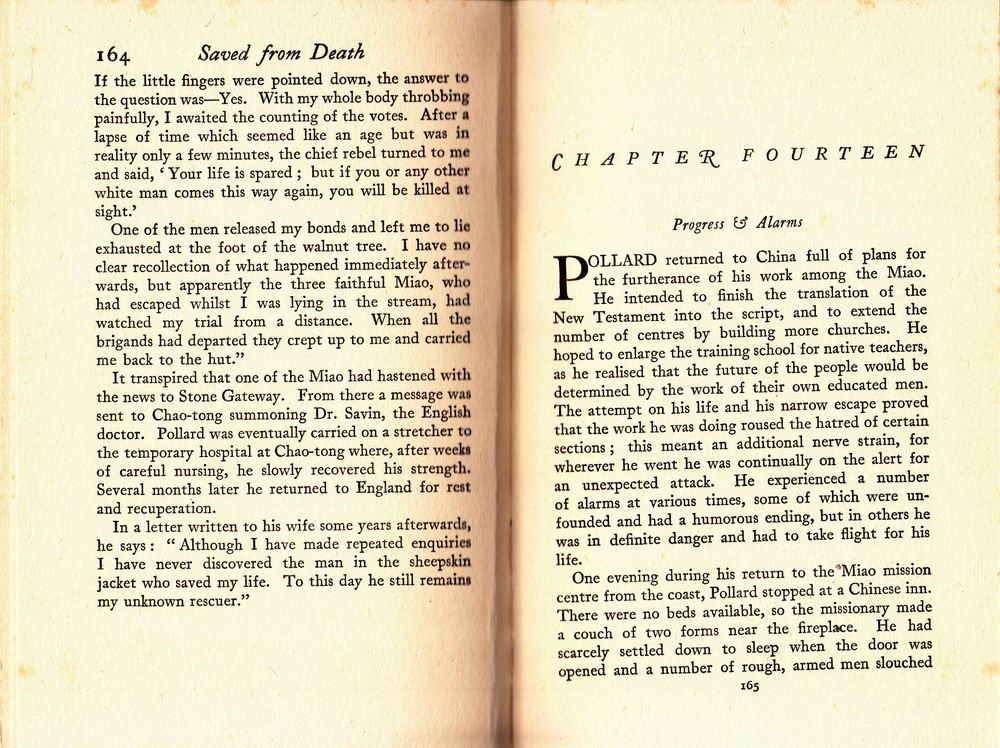 164 Saved from Death

If the little fingers were pointed down, the answer to the question was—Yes. With my whole body throbbing painfully, I awaited the counting of the votes. After a lapse of time which seemed like an age but was in reality only a few minutes, the chief rebel turned to me and said, 'Your life is spared; but if you or any other white man comes this way again, you will be killed at sight.'

One of the men released my bonds and left me to lie exhausted at the foot of the walnut tree. I have no clear recollection of what happened immediately afterwards, but apparently the three faithful Miao, who had escaped whilst I was lying in the stream, had watched my trial from a distance. When all the brigands had departed they crept up to me and carried me back to the hut."

It transpired that one of the Miao had hastened with the news to Stone Gateway. From there a message was sent to Chao-tong summoning Dr. Savin, the English doctor. Pollard was eventually carried on a stretcher to the temporary hospital at Chao-tong where, after weeks of careful nursing, he slowly recovered his strength. Several months later he returned to England for rest and recuperation.

In a letter written to his wife some years afterwards, he says: "Although I have made repeated enquiries I have never discovered the man in the sheepskin jacket who saved my life. To this day he still remains my unknown rescuer."

CHAPTER FOURTEEN

Progress & Alarms

POLLARD returned to China full of plans for the furtherance of his work among the Miao. He intended to finish the translation of the New Testament into the script, and to extend the number of centres by building more churches. He hoped to enlarge the training school for native teachers, as he realised that the future of the people would be determined by the work of their own educated men. The attempt on his life and his narrow escape proved that the work he was doing roused the hatred of certain sections; this meant an additional nerve strain, for wherever he went he was continually on the alert for an unexpected attack. He experienced a number of alarms at various times, some of which were unfounded and had a humorous ending, but in others he was in definite danger and had to take flight for his life.

One evening during his return to the Miao mission centre from the coast, Pollard stopped at a Chinese inn. There were no beds available, so the missionary made a couch of two forms near the fireplace. He had scarcely settled down to sleep when the door was opened and a number of rough, armed men slouched

165